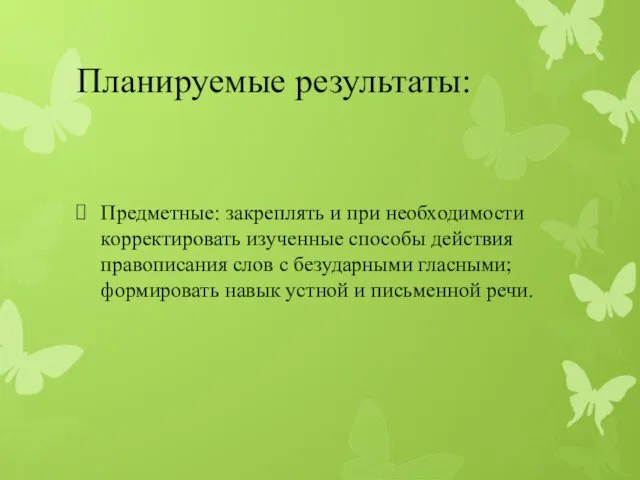 Планируемые результаты:

Предметные: закреплять и при необходимости корректировать изученные способы действия правописания слов с безударными гласными; формировать навык устной и письменной речи.